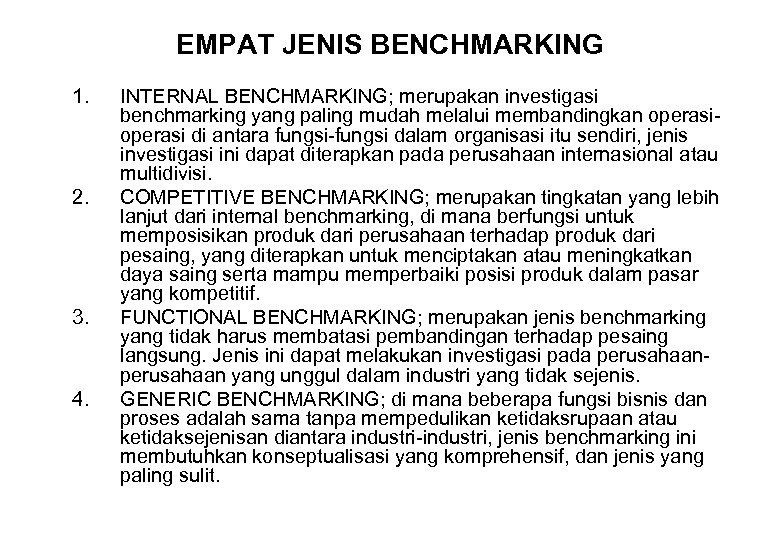 EMPAT JENIS BENCHMARKING

1. INTERNAL BENCHMARKING; merupakan investigasi benchmarking yang paling mudah melalui membandingkan operasi-operasi di antara fungsi-fungsi dalam organisasi itu sendiri, jenis investigasi ini dapat diterapkan pada perusahaan internasional atau multidivisi.
2. COMPETITIVE BENCHMARKING; merupakan tingkatan yang lebih lanjut dari internal benchmarking, di mana berfungsi untuk memposisikan produk dari perusahaan terhadap produk dari pesaing, yang diterapkan untuk menciptakan atau meningkatkan daya saing serta mampu memperbaiki posisi produk dalam pasar yang kompetitif.
3. FUNCTIONAL BENCHMARKING; merupakan jenis benchmarking yang tidak harus membatasi pembandingan terhadap pesaing langsung. Jenis ini dapat melakukan investigasi pada perusahaan-perusahaan yang unggul dalam industri yang tidak sejenis.
4. GENERIC BENCHMARKING; di mana beberapa fungsi bisnis dan proses adalah sama tanpa mempedulikan ketidaksrupaan atau ketidaksejenisan diantara industri-industri, jenis benchmarking ini membutuhkan konseptualisasi yang komprehensif, dan jenis yang paling sulit.